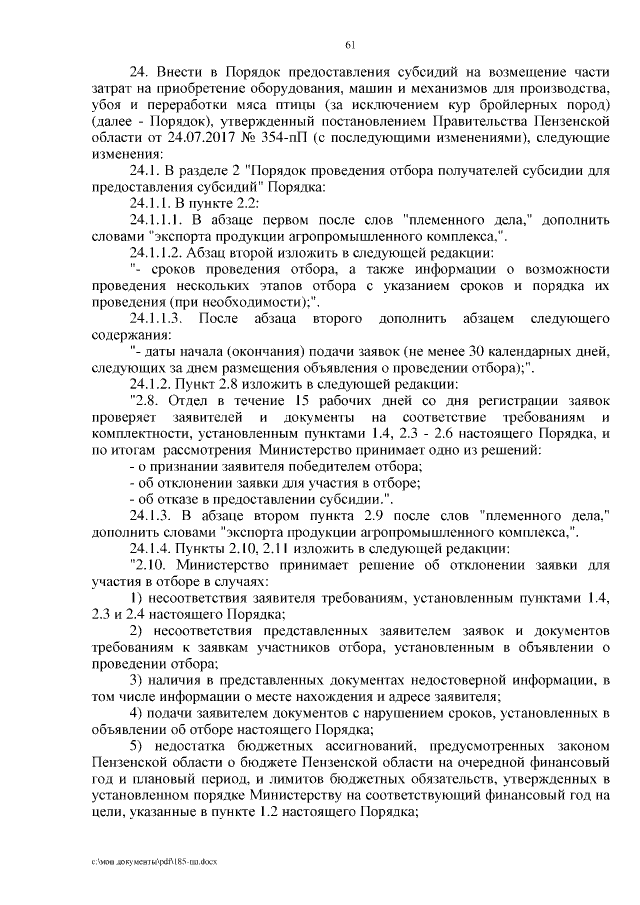 61

24. Внести в Порядок предоставления субсидий на возмещение части затрат на приобретение оборудования, машин и механизмов для производства, убоя и переработки мяса птицы (за исключением кур бройлерных пород) (далее - Порядок), утвержденный постановлением Правительства Пензенской области от 24.07.2017 № 354-пП (с последующими изменениями), следующие изменения:

24.1. В разделе 2 "Порядок проведения отбора получателей субсидии для предоставления субсидий" Порядка:

24.1.1. В пункте 2.2:

24.1.1.1. В абзаце первом после слов "племенного дела," дополнить словами "экспорта продукции агропромышленного комплекса,".

24.1.1.2. Абзац второй изложить в следующей редакции:

"- сроков проведения отбора, а также информации о возможности проведения нескольких этапов отбора с указанием сроков и порядка их проведения (при необходимости);".

24.1.1.3. После абзаца второго дополнить абзацем следующего содержания:

"- даты начала (окончания) подачи заявок (не менее 30 календарных дней, следующих за днем размещения объявления о проведении отбора);".

24.1.2. Пункт 2.8 изложить в следующей редакции:

"2.8. Отдел в течение 15 рабочих дней со дня регистрации заявок проверяет заявителей и документы на соответствие требованиям и комплектности, установленным пунктами 1.4, 2.3 - 2.6 настоящего Порядка, и по итогам рассмотрения Министерство принимает одно из решений:

- о признании заявителя победителем отбора;

- об отклонении заявки для участия в отборе;

- об отказе в предоставлении субсидии.".

24.1.3. В абзаце втором пункта 2.9 после слов "племенного дела," дополнить словами "экспорта продукции агропромышленного комплекса,".

24.1.4. Пункты 2.10, 2.11 изложить в следующей редакции:

"2.10. Министерство принимает решение об отклонении заявки для участия в отборе в случаях:

1) несоответствия заявителя требованиям, установленным пунктами 1.4, 2.3 и 2.4 настоящего Порядка;

2) несоответствия представленных заявителем заявок и документов требованиям к заявкам участников отбора, установленным в объявлении о проведении отбора;

3) наличия в представленных документах недостоверной информации, в том числе информации о месте нахождения и адресе заявителя;

4) подачи заявителем документов с нарушением сроков, установленных в объявлении об отборе настоящего Порядка;

5) недостатка бюджетных ассигнований, предусмотренных законом Пензенской области о бюджете Пензенской области на очередной финансовый год и плановый период, и лимитов бюджетных обязательств, утвержденных в установленном порядке Министерству на соответствующий финансовый год на цели, указанные в пункте 1.2 настоящего Порядка;

c:\мои документы\pdf\185-пп.docx